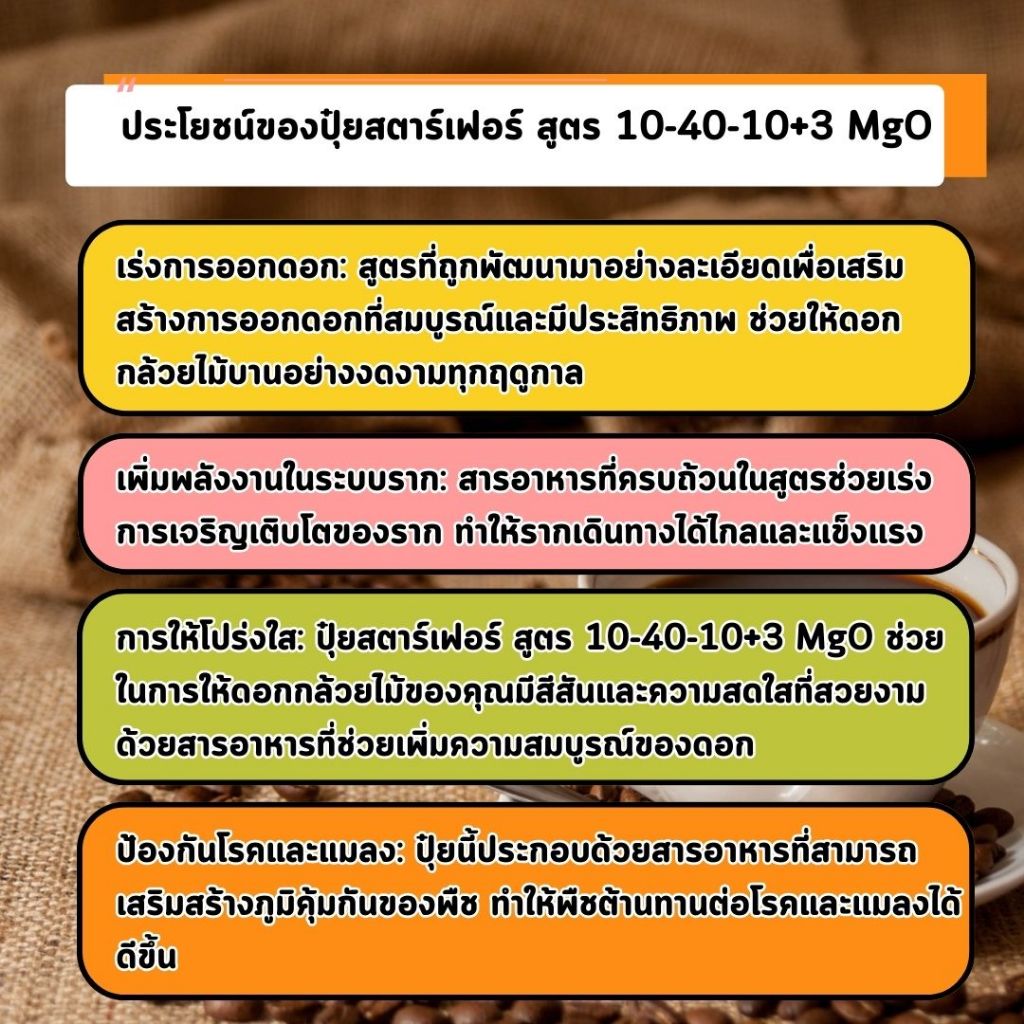 ประโยชน์ของปุ๋ยสตาร์เฟอร์ สูตร 10-40-10+3 MgO

เร่งการออกดอก: สูตรที่ถูกพัฒนามาอย่างละเอียดเพื่อเสริมสร้างการออกดอกที่สมบูรณ์และมีประสิทธิภาพ ช่วยให้ดอกกล้วยไม้บานอย่างงดงามทุกฤดูกาล

เพิ่มพลังงานในระบบราก: สารอาหารที่ครบถ้วนในสูตรช่วยเร่งการเจริญเติบโตของราก ทำให้รากเดินทางได้ไกลและแข็งแรง

การให้โปร่งใส: ปุ๋ยสตาร์เฟอร์ สูตร 10-40-10+3 MgO ช่วยในการให้ดอกกล้วยไม้ของคุณมีสีสันและความสดใสที่สวยงามด้วยสารอาหารที่ช่วยเพิ่มความสมบูรณ์ของดอก

ป้องกันโรคและแมลง: ปุ๋ยนี้ประกอบด้วยสารอาหารที่สามารถเสริมสร้างภูมิคุ้มกันของพืช ทำให้พืชต้านทานต่อโรคและแมลงได้ดีขึ้น